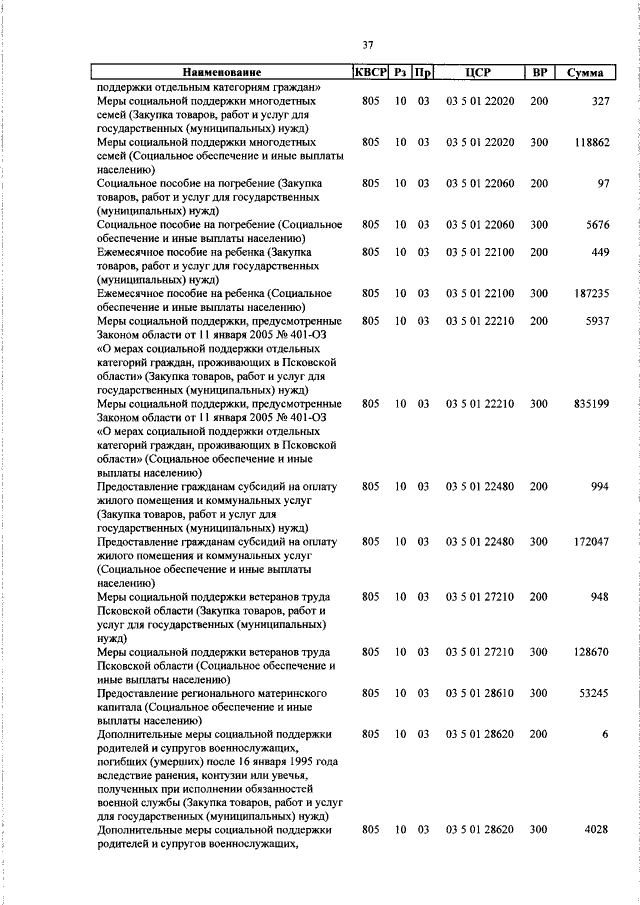 37

| Наименование | КВСР | Рз | Пр | ЦСР | ВР | Сумма |
|---|---|---|---|---|---|---|
| поддержки отдельным категориям граждан» | | | | | | |
| Меры социальной поддержки многодетных семей (Закупка товаров, работ и услуг для государственных (муниципальных) нужд) | 805 | 10 | 03 | 03 5 01 22020 | 200 | 327 |
| Меры социальной поддержки многодетных семей (Социальное обеспечение и иные выплаты населению) | 805 | 10 | 03 | 03 5 01 22020 | 300 | 118862 |
| Социальное пособие на погребение (Закупка товаров, работ и услуг для государственных (муниципальных) нужд) | 805 | 10 | 03 | 03 5 01 22060 | 200 | 97 |
| Социальное пособие на погребение (Социальное обеспечение и иные выплаты населению) | 805 | 10 | 03 | 03 5 01 22060 | 300 | 5676 |
| Ежемесячное пособие на ребенка (Закупка товаров, работ и услуг для государственных (муниципальных) нужд) | 805 | 10 | 03 | 03 5 01 22100 | 200 | 449 |
| Ежемесячное пособие на ребенка (Социальное обеспечение и иные выплаты населению) | 805 | 10 | 03 | 03 5 01 22100 | 300 | 187235 |
| Меры социальной поддержки, предусмотренные Законом области от 11 января 2005 № 401-ОЗ «О мерах социальной поддержки отдельных категорий граждан, проживающих в Псковской области» (Закупка товаров, работ и услуг для государственных (муниципальных) нужд) | 805 | 10 | 03 | 03 5 01 22210 | 200 | 5937 |
| Меры социальной поддержки, предусмотренные Законом области от 11 января 2005 № 401-ОЗ «О мерах социальной поддержки отдельных категорий граждан, проживающих в Псковской области» (Социальное обеспечение и иные выплаты населению) | 805 | 10 | 03 | 03 5 01 22210 | 300 | 835199 |
| Предоставление гражданам субсидий на оплату жилого помещения и коммунальных услуг (Закупка товаров, работ и услуг для государственных (муниципальных) нужд) | 805 | 10 | 03 | 03 5 01 22480 | 200 | 994 |
| Предоставление гражданам субсидий на оплату жилого помещения и коммунальных услуг (Социальное обеспечение и иные выплаты населению) | 805 | 10 | 03 | 03 5 01 22480 | 300 | 172047 |
| Меры социальной поддержки ветеранов труда Псковской области (Закупка товаров, работ и услуг для государственных (муниципальных) нужд) | 805 | 10 | 03 | 03 5 01 27210 | 200 | 948 |
| Меры социальной поддержки ветеранов труда Псковской области (Социальное обеспечение и иные выплаты населению) | 805 | 10 | 03 | 03 5 01 27210 | 300 | 128670 |
| Предоставление регионального материнского капитала (Социальное обеспечение и иные выплаты населению) | 805 | 10 | 03 | 03 5 01 28610 | 300 | 53245 |
| Дополнительные меры социальной поддержки родителей и супругов военнослужащих, погибших (умерших) после 16 января 1995 года вследствие ранения, контузии или увечья, полученных при исполнении обязанностей военной службы (Закупка товаров, работ и услуг для государственных (муниципальных) нужд) | 805 | 10 | 03 | 03 5 01 28620 | 200 | 6 |
| Дополнительные меры социальной поддержки родителей и супругов военнослужащих, | 805 | 10 | 03 | 03 5 01 28620 | 300 | 4028 |